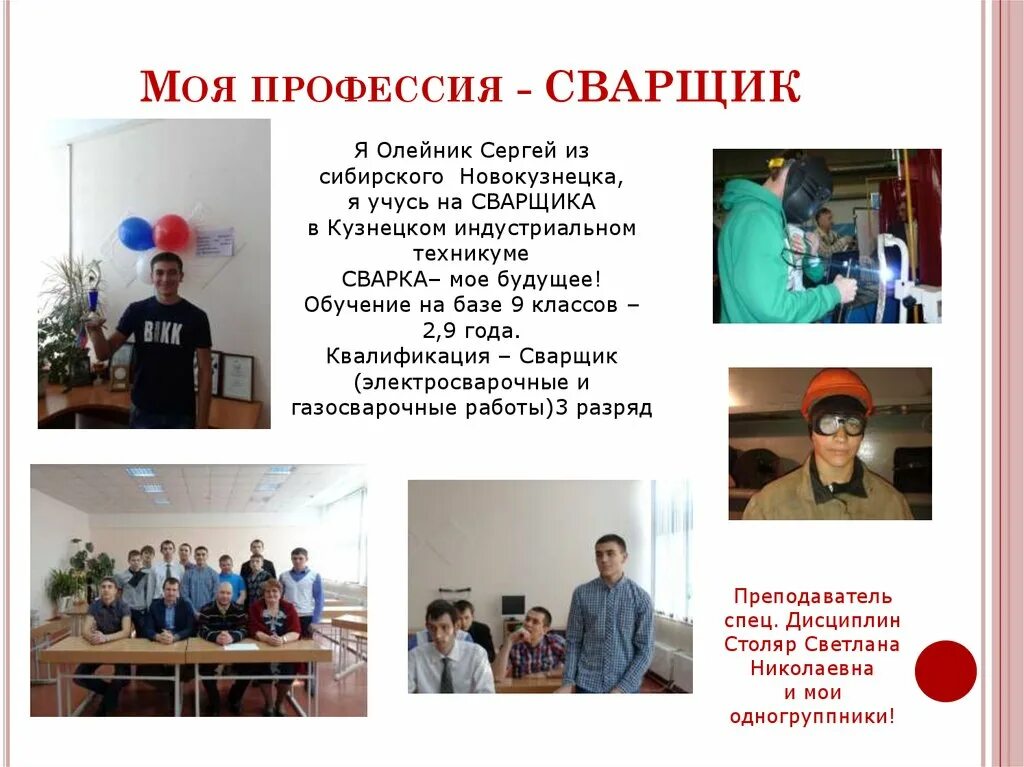 Моя профессия - СВАРЩИК

Я Олейник Сергей из сибирского Новокузнецка, я учусь на СВАРЩИКА в Кузнецком индустриальном техникуме СВАРКА– мое будущее! Обучение на базе 9 классов – 2,9 года. Квалификация – Сварщик (электросварочные и газосварочные работы)3 разряд

Преподаватель спец. Дисциплин Столяр Светлана Николаевна и мои одногруппники!